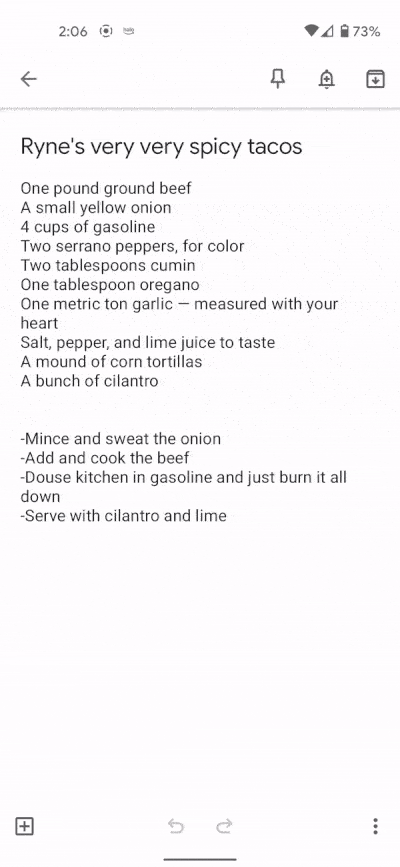 2:06 73%

Ryne's very very spicy tacos

One pound ground beef
A small yellow onion
4 cups of gasoline
Two serrano peppers, for color
Two tablespoons cumin
One tablespoon oregano
One metric ton garlic — measured with your heart
Salt, pepper, and lime juice to taste
A mound of corn tortillas
A bunch of cilantro

-Mince and sweat the onion
-Add and cook the beef
-Douse kitchen in gasoline and just burn it all down
-Serve with cilantro and lime